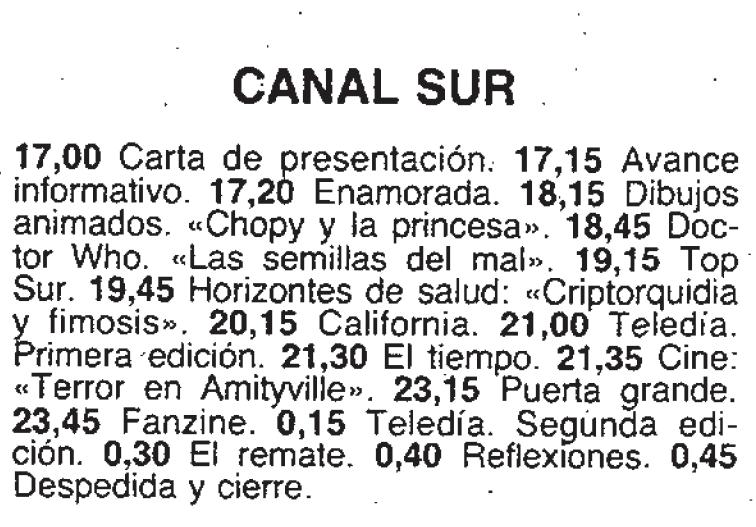 CANAL SUR

17,00 Carta de presentación. 17,15 Avance informativo. 17,20 Enamorada. 18,15 Dibujos animados. «Chopy y la princesa». 18,45 Doctor Who. «Las semillas del mal». 19,15 Top Sur. 19,45 Horizontes de salud: «Criptorquidia y fimosis». 20,15 California. 21,00 Teledía. Primera edición. 21,30 El tiempo. 21,35 Cine: «Terror en Amityville». 23,15 Puerta grande. 23,45 Fanzine. 0,15 Teledía. Segunda edición. 0,30 El remate. 0,40 Reflexiones. 0,45 Despedida y cierre.